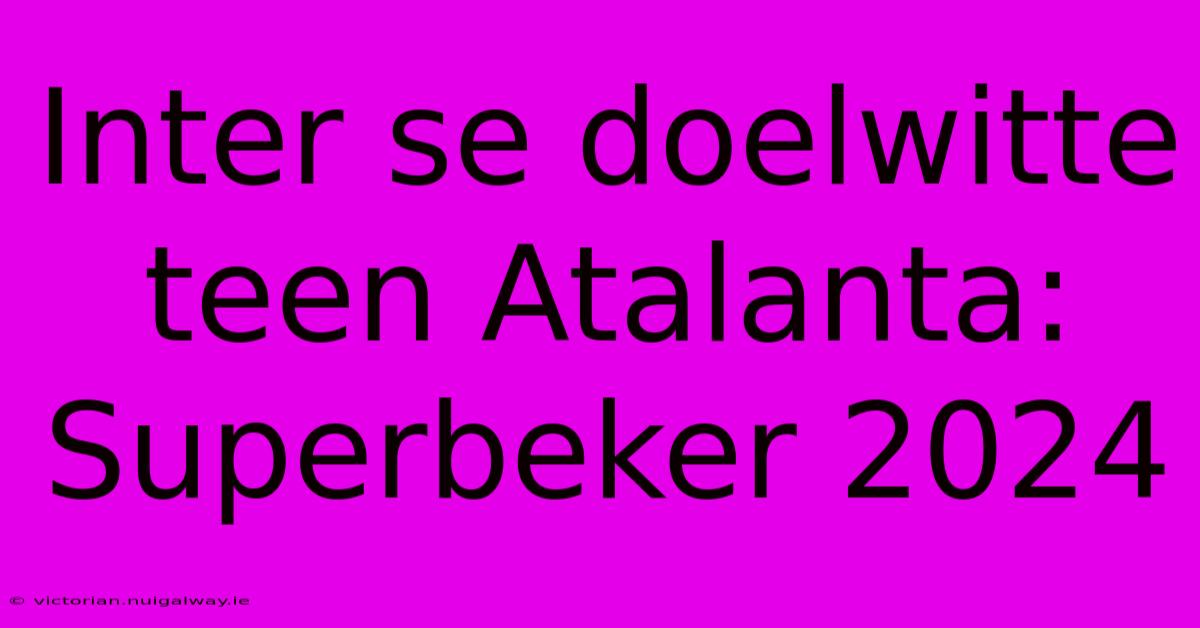 Inter se doelwitte teen Atalanta: Superbeker 2024

© victorian.nuigalway.ie